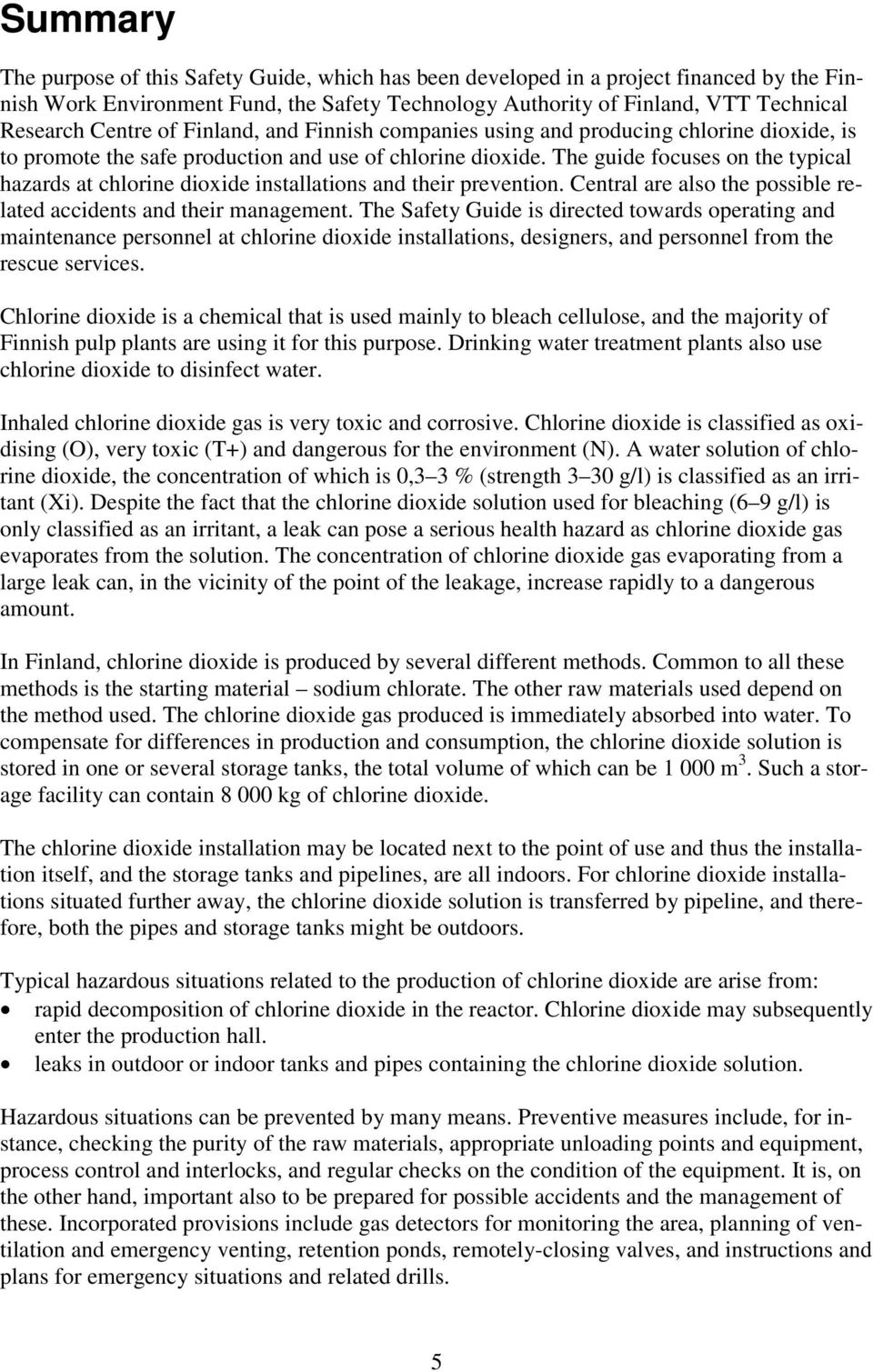 Summary

The purpose of this Safety Guide, which has been developed in a project financed by the Finnish Work Environment Fund, the Safety Technology Authority of Finland, VTT Technical Research Centre of Finland, and Finnish companies using and producing chlorine dioxide, is to promote the safe production and use of chlorine dioxide. The guide focuses on the typical hazards at chlorine dioxide installations and their prevention. Central are also the possible related accidents and their management. The Safety Guide is directed towards operating and maintenance personnel at chlorine dioxide installations, designers, and personnel from the rescue services.

Chlorine dioxide is a chemical that is used mainly to bleach cellulose, and the majority of Finnish pulp plants are using it for this purpose. Drinking water treatment plants also use chlorine dioxide to disinfect water.

Inhaled chlorine dioxide gas is very toxic and corrosive. Chlorine dioxide is classified as oxidising (O), very toxic (T+) and dangerous for the environment (N). A water solution of chlorine dioxide, the concentration of which is 0,3–3 % (strength 3–30 g/l) is classified as an irritant (Xi). Despite the fact that the chlorine dioxide solution used for bleaching (6–9 g/l) is only classified as an irritant, a leak can pose a serious health hazard as chlorine dioxide gas evaporates from the solution. The concentration of chlorine dioxide gas evaporating from a large leak can, in the vicinity of the point of the leakage, increase rapidly to a dangerous amount.

In Finland, chlorine dioxide is produced by several different methods. Common to all these methods is the starting material – sodium chlorate. The other raw materials used depend on the method used. The chlorine dioxide gas produced is immediately absorbed into water. To compensate for differences in production and consumption, the chlorine dioxide solution is stored in one or several storage tanks, the total volume of which can be 1 000 $m^3$. Such a storage facility can contain 8 000 kg of chlorine dioxide.

The chlorine dioxide installation may be located next to the point of use and thus the installation itself, and the storage tanks and pipelines, are all indoors. For chlorine dioxide installations situated further away, the chlorine dioxide solution is transferred by pipeline, and therefore, both the pipes and storage tanks might be outdoors.

Typical hazardous situations related to the production of chlorine dioxide are arise from:
• rapid decomposition of chlorine dioxide in the reactor. Chlorine dioxide may subsequently enter the production hall.
• leaks in outdoor or indoor tanks and pipes containing the chlorine dioxide solution.

Hazardous situations can be prevented by many means. Preventive measures include, for instance, checking the purity of the raw materials, appropriate unloading points and equipment, process control and interlocks, and regular checks on the condition of the equipment. It is, on the other hand, important also to be prepared for possible accidents and the management of these. Incorporated provisions include gas detectors for monitoring the area, planning of ventilation and emergency venting, retention ponds, remotely-closing valves, and instructions and plans for emergency situations and related drills.

5